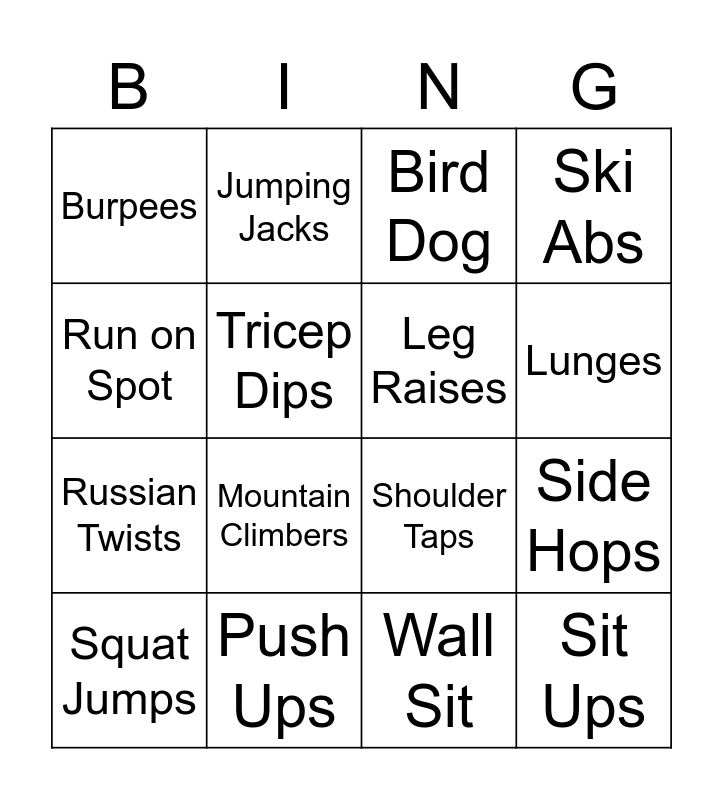 | B | I | N | G |
|---|---|---|---|
| Burpees | Jumping Jacks | Bird Dog | Ski Abs |
| Run on Spot | Tricep Dips | Leg Raises | Lunges |
| Russian Twists | Mountain Climbers | Shoulder Taps | Side Hops |
| Squat Jumps | Push Ups | Wall Sit | Sit Ups |